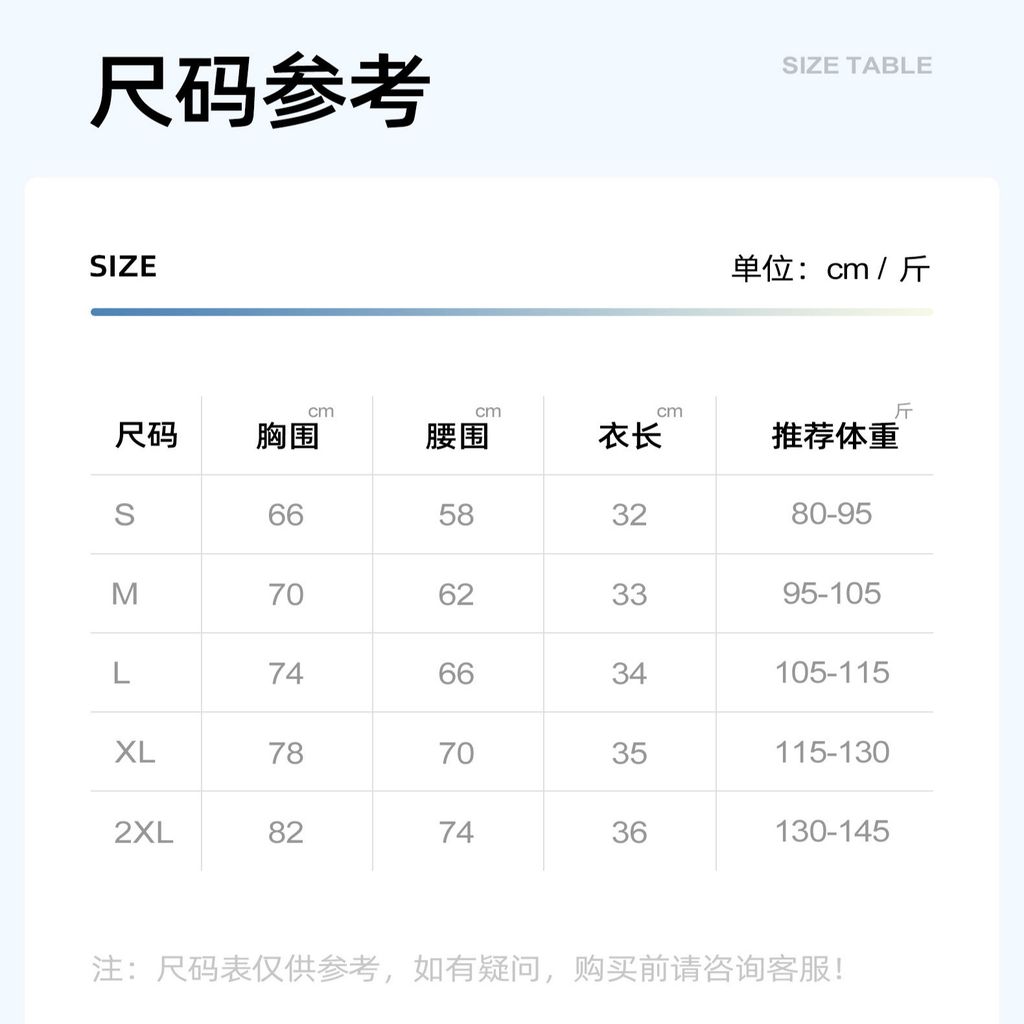 尺码参考

SIZE TABLE

SIZE

单位：cm / 斤

| 尺码 | 胸围 cm | 腰围 cm | 衣长 cm | 推荐体重 斤 |
|---|---|---|---|---|
| S | 66 | 58 | 32 | 80-95 |
| M | 70 | 62 | 33 | 95-105 |
| L | 74 | 66 | 34 | 105-115 |
| XL | 78 | 70 | 35 | 115-130 |
| 2XL | 82 | 74 | 36 | 130-145 |

注：尺码表仅供参考，如有疑问，购买前请咨询客服！